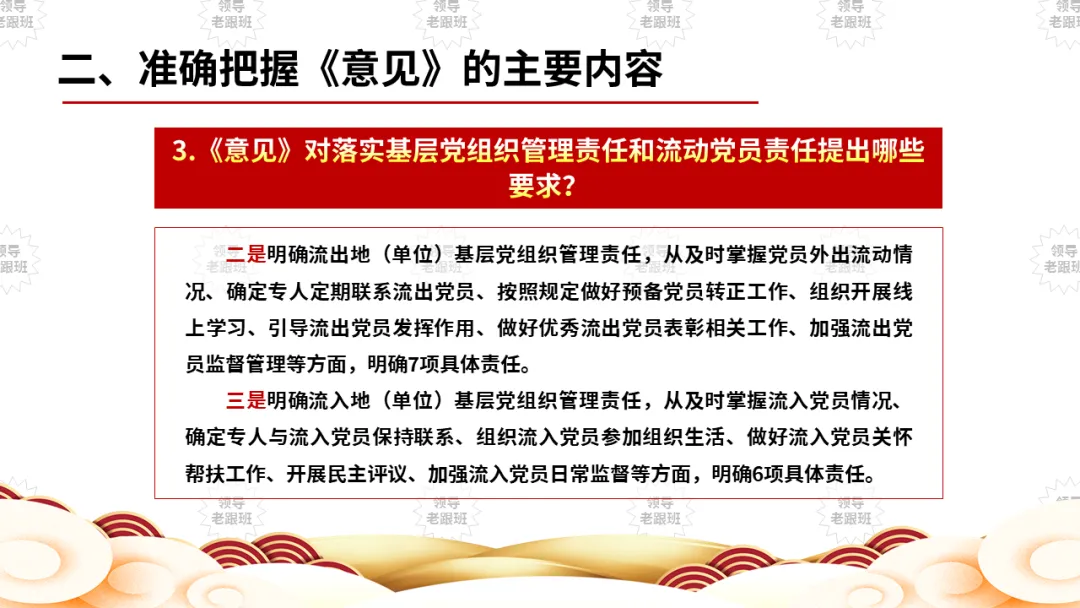 二、准确把握《意见》的主要内容

3.《意见》对落实基层党组织管理责任和流动党员责任提出哪些要求?

二是明确流出地（单位）基层党组织管理责任，从及时掌握党员外出流动情况、确定专人定期联系流出党员、按照规定做好预备党员转正工作、组织开展线上学习、引导流出党员发挥作用、做好优秀流出党员表彰相关工作、加强流出党员监督管理等方面，明确7项具体责任。

三是明确流入地（单位）基层党组织管理责任，从及时掌握流入党员情况、确定专人与流入党员保持联系、组织流入党员参加组织生活、做好流入党员关怀帮扶工作、开展民主评议、加强流入党员日常监督等方面，明确6项具体责任。

领导老跟班